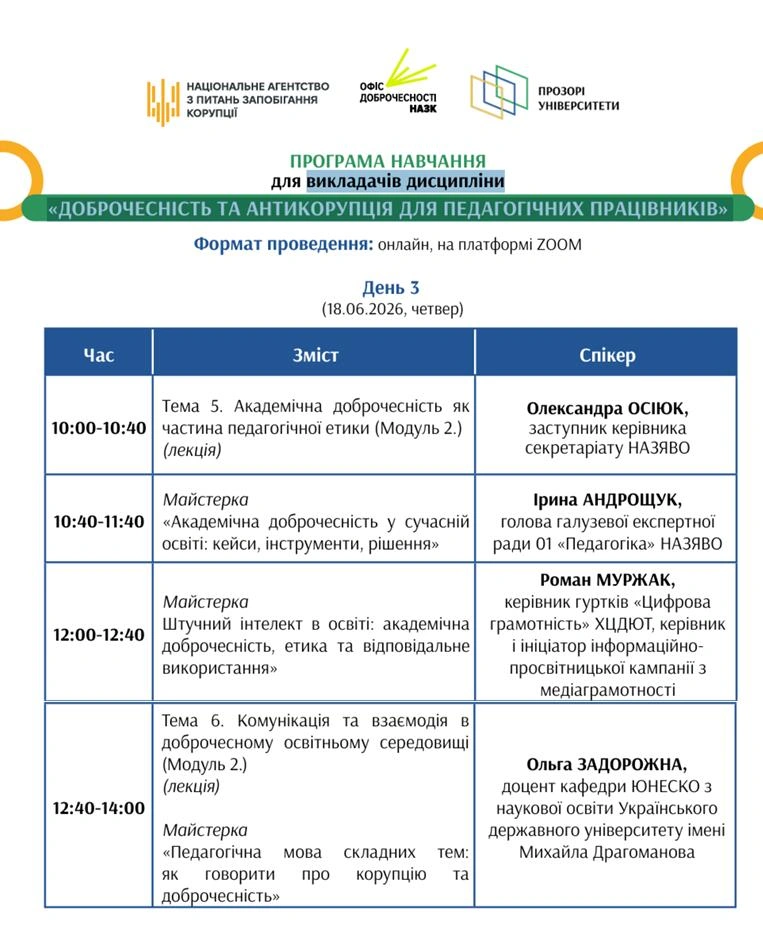 НАЦІОНАЛЬНЕ АГЕНТСТВО З ПИТАНЬ ЗАПОБІГАННЯ КОРУПЦІЇ

ОФІС ДОБРОЧЕСНОСТІ НАЗК

ПРОЗОРІ УНІВЕРСИТЕТИ

ПРОГРАМА НАВЧАННЯ
для викладачів дисципліни
«ДОБРОЧЕСНІСТЬ ТА АНТИКОРУПЦІЯ ДЛЯ ПЕДАГОГІЧНИХ ПРАЦІВНИКІВ»

Формат проведення: онлайн, на платформі ZOOM

День 3
(18.06.2026, четвер)

| Час | Зміст | Спікер |
|---|---|---|
| 10:00-10:40 | Тема 5. Академічна доброчесність як частина педагогічної етики (Модуль 2.) (лекція) | Олександра ОСІЮК, заступник керівника секретаріату НАЗЯВО |
| 10:40-11:40 | Майстерка «Академічна доброчесність у сучасній освіті: кейси, інструменти, рішення» | Ірина АНДРОЩУК, голова галузевої експертної ради 01 «Педагогіка» НАЗЯВО |
| 12:00-12:40 | Майстерка Штучний інтелект в освіті: академічна доброчесність, етика та відповідальне використання» | Роман МУРЖАК, керівник гуртків «Цифрова грамотність» ХЦДЮТ, керівник і ініціатор інформаційно-просвітницької кампанії з медіаграмотності |
| 12:40-14:00 | Тема 6. Комунікація та взаємодія в доброчесному освітньому середовищі (Модуль 2.) (лекція) Майстерка «Педагогічна мова складних тем: як говорити про корупцію та доброчесність» | Ольга ЗАДОРОЖНА, доцент кафедри ЮНЕСКО з наукової освіти Українського державного університету імені Михайла Драгоманова |